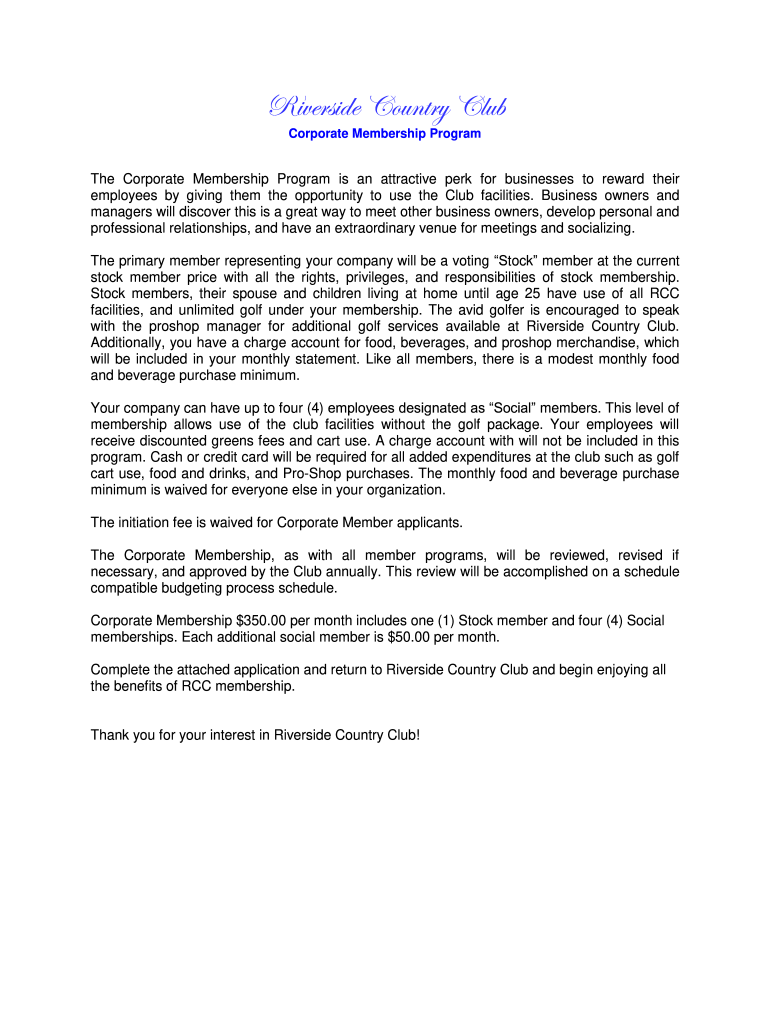 Riverside Country Club
Corporate Membership Program

The Corporate Membership Program is an attractive perk for businesses to reward their employees by giving them the opportunity to use the Club facilities. Business owners and managers will discover this is a great way to meet other business owners, develop personal and professional relationships, and have an extraordinary venue for meetings and socializing.

The primary member representing your company will be a voting “Stock” member at the current stock member price with all the rights, privileges, and responsibilities of stock membership. Stock members, their spouse and children living at home until age 25 have use of all RCC facilities, and unlimited golf under your membership. The avid golfer is encouraged to speak with the proshop manager for additional golf services available at Riverside Country Club. Additionally, you have a charge account for food, beverages, and proshop merchandise, which will be included in your monthly statement. Like all members, there is a modest monthly food and beverage purchase minimum.

Your company can have up to four (4) employees designated as “Social” members. This level of membership allows use of the club facilities without the golf package. Your employees will receive discounted greens fees and cart use. A charge account with will not be included in this program. Cash or credit card will be required for all added expenditures at the club such as golf cart use, food and drinks, and Pro-Shop purchases. The monthly food and beverage purchase minimum is waived for everyone else in your organization.

The initiation fee is waived for Corporate Member applicants.

The Corporate Membership, as with all member programs, will be reviewed, revised if necessary, and approved by the Club annually. This review will be accomplished on a schedule compatible budgeting process schedule.

Corporate Membership $350.00 per month includes one (1) Stock member and four (4) Social memberships. Each additional social member is $50.00 per month.

Complete the attached application and return to Riverside Country Club and begin enjoying all the benefits of RCC membership.

Thank you for your interest in Riverside Country Club!